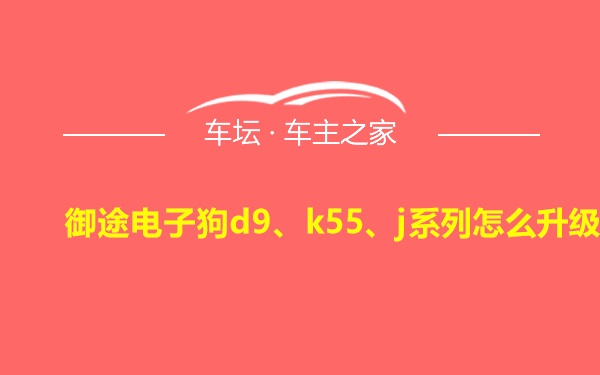 车坛 · 车主之家

御途电子狗d9、k55、j系列怎么升级